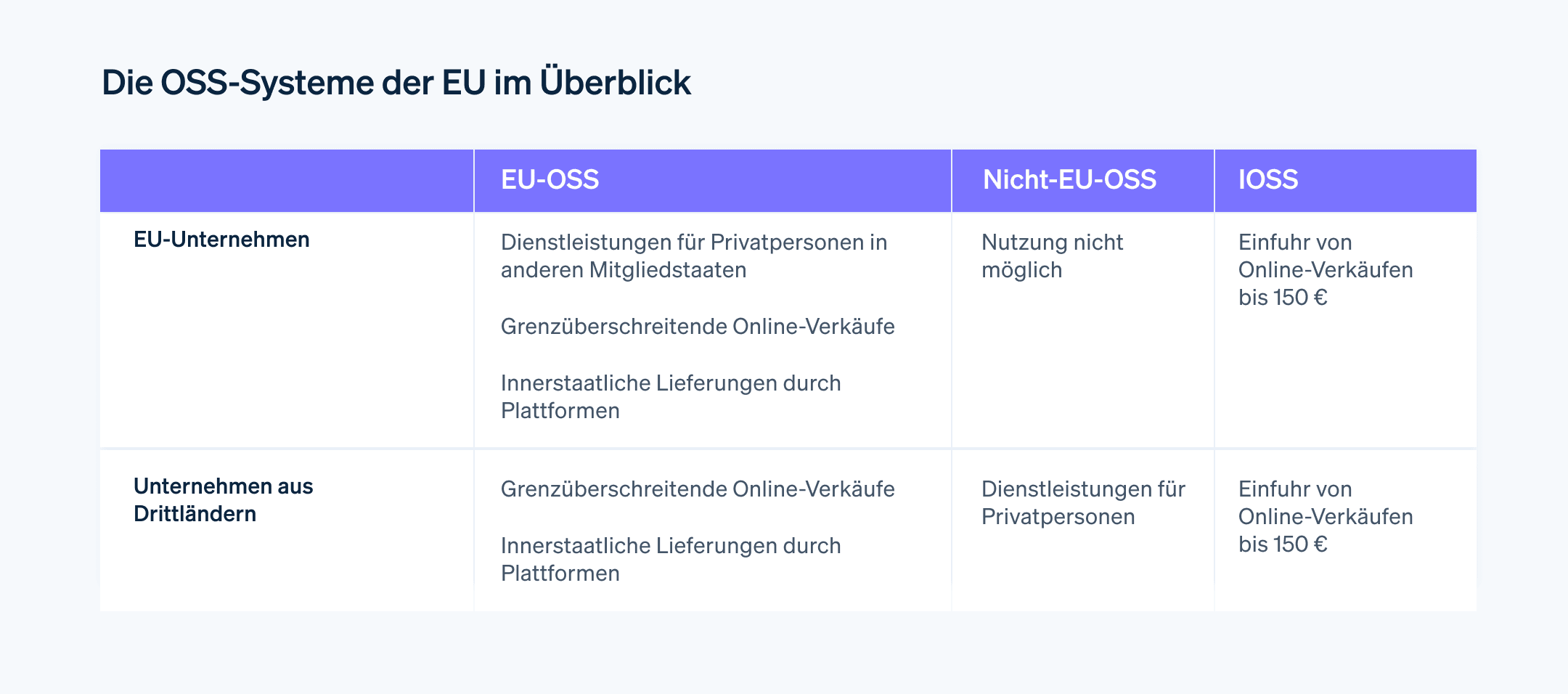 Die OSS-Systeme der EU im Überblick

| | EU-OSS | Nicht-EU-OSS | IOSS |
|---|---|---|---|
| EU-Unternehmen | Dienstleistungen für Privatpersonen in anderen Mitgliedstaaten<br><br>Grenzüberschreitende Online-Verkäufe<br><br>Innerstaatliche Lieferungen durch Plattformen | Nutzung nicht möglich | Einfuhr von Online-Verkäufen bis 150 € |
| Unternehmen aus Drittländern | Grenzüberschreitende Online-Verkäufe<br><br>Innerstaatliche Lieferungen durch Plattformen | Dienstleistungen für Privatpersonen | Einfuhr von Online-Verkäufen bis 150 € |